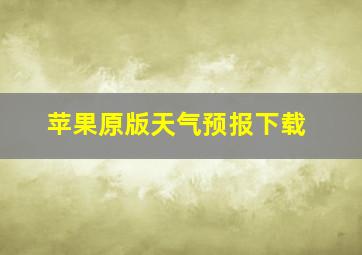 苹果原版天气预报下载